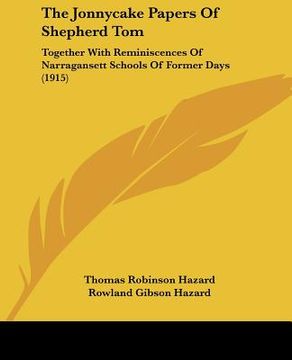 The Jonnycake Papers Of Shepherd Tom

Together With Reminiscences Of Narragansett Schools Of Former Days (1915)

Thomas Robinson Hazard
Rowland Gibson Hazard